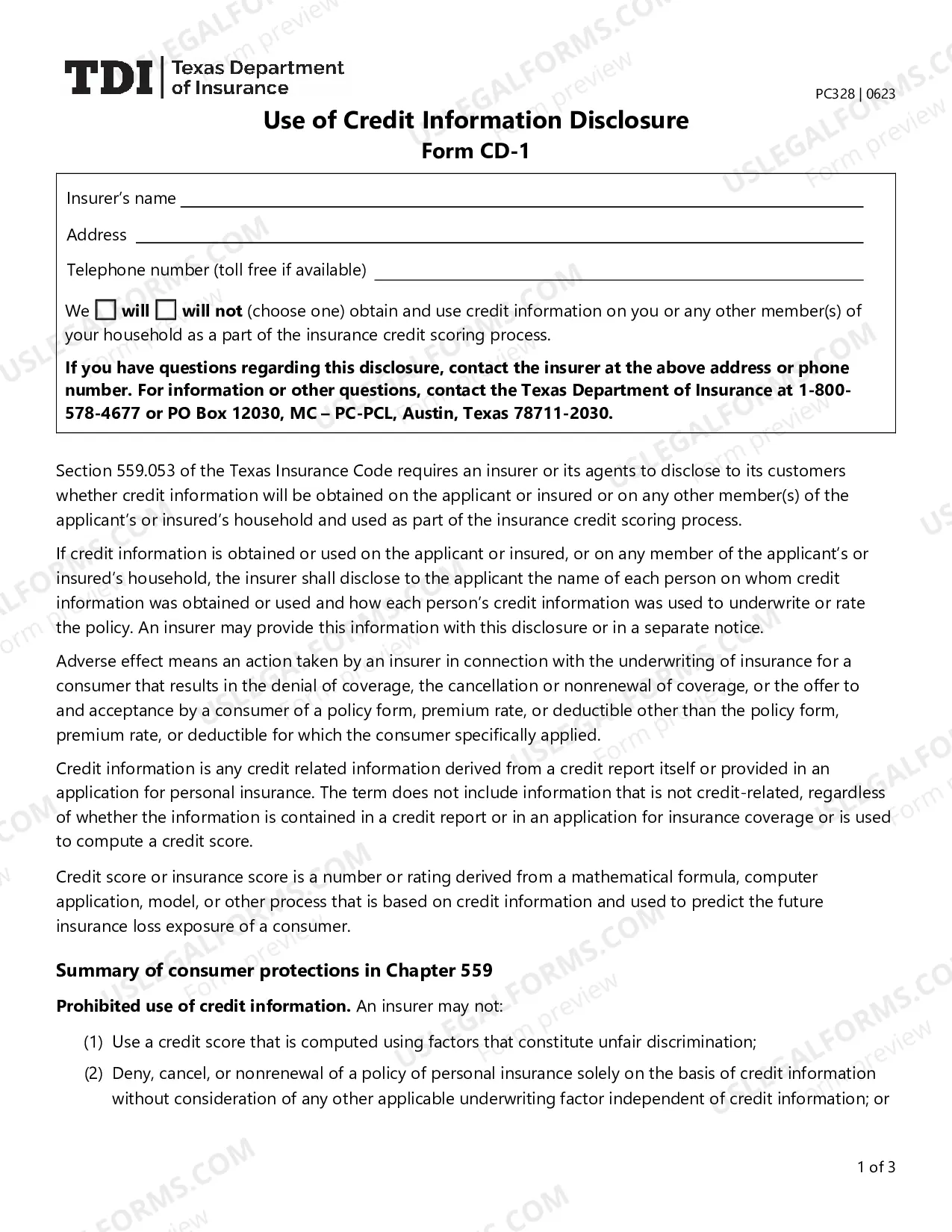 TDI Texas Department of Insurance

PC328 | 0623

Use of Credit Information Disclosure
Form CD-1

Insurer's name ____

Address ____

Telephone number (toll free if available) ____

We ☐ will ☐ will not (choose one) obtain and use credit information on you or any other member(s) of your household as a part of the insurance credit scoring process.

If you have questions regarding this disclosure, contact the insurer at the above address or phone number. For information or other questions, contact the Texas Department of Insurance at 1-800-578-4677 or PO Box 12030, MC – PC-PCL, Austin, Texas 78711-2030.

Section 559.053 of the Texas Insurance Code requires an insurer or its agents to disclose to its customers whether credit information will be obtained on the applicant or insured or on any other member(s) of the applicant's or insured's household and used as part of the insurance credit scoring process.

If credit information is obtained or used on the applicant or insured, or on any member of the applicant's or insured's household, the insurer shall disclose to the applicant the name of each person on whom credit information was obtained or used and how each person's credit information was used to underwrite or rate the policy. An insurer may provide this information with this disclosure or in a separate notice.

Adverse effect means an action taken by an insurer in connection with the underwriting of insurance for a consumer that results in the denial of coverage, the cancellation or nonrenewal of coverage, or the offer to and acceptance by a consumer of a policy form, premium rate, or deductible other than the policy form, premium rate, or deductible for which the consumer specifically applied.

Credit information is any credit related information derived from a credit report itself or provided in an application for personal insurance. The term does not include information that is not credit-related, regardless of whether the information is contained in a credit report or in an application for insurance coverage or is used to compute a credit score.

Credit score or insurance score is a number or rating derived from a mathematical formula, computer application, model, or other process that is based on credit information and used to predict the future insurance loss exposure of a consumer.

Summary of consumer protections in Chapter 559

Prohibited use of credit information. An insurer may not:

(1) Use a credit score that is computed using factors that constitute unfair discrimination;

(2) Deny, cancel, or nonrenewal of a policy of personal insurance solely on the basis of credit information without consideration of any other applicable underwriting factor independent of credit information; or

1 of 3

USLEGALFORMS.COM Form preview